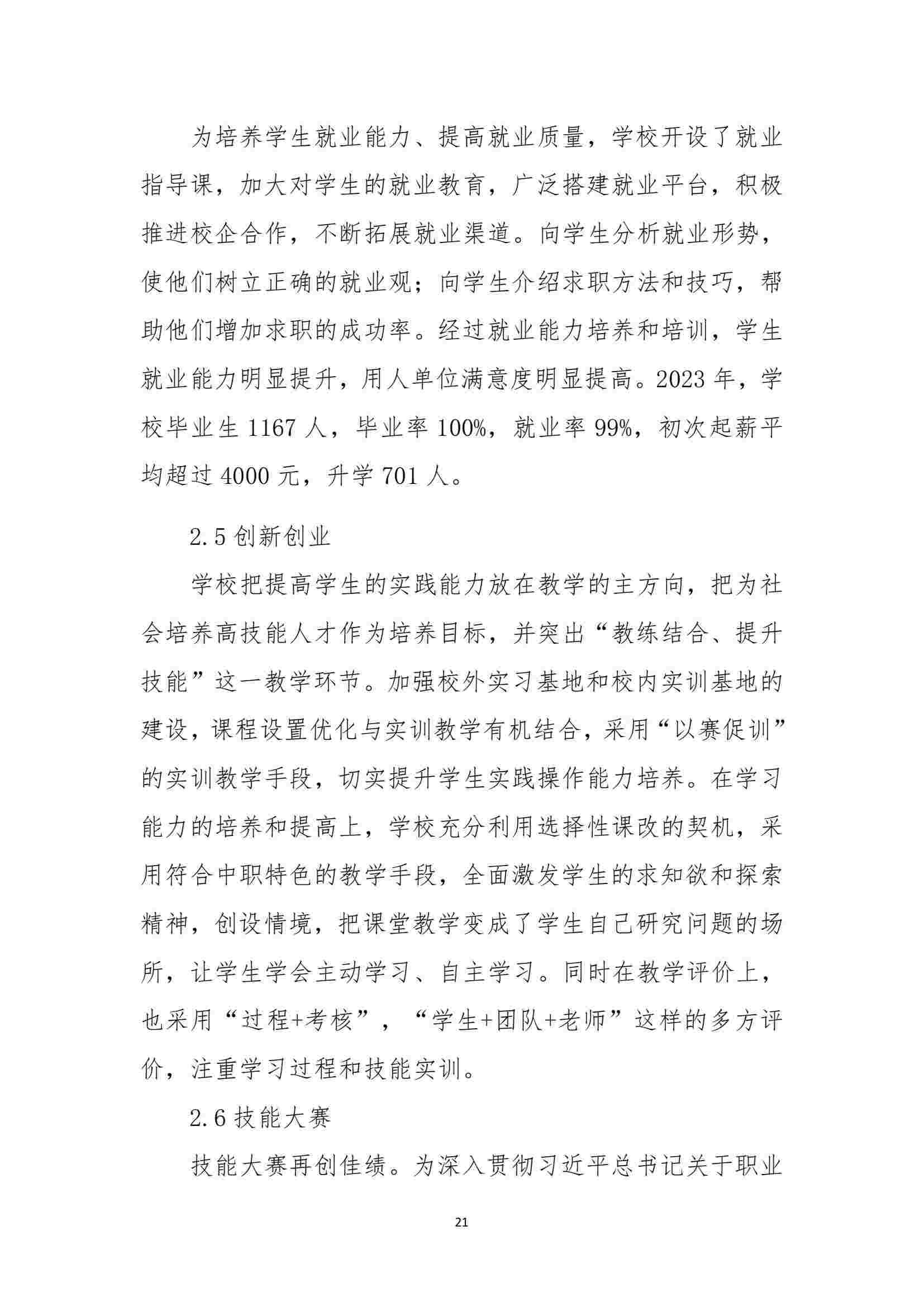 为培养学生就业能力、提高就业质量，学校开设了就业指导课，加大对学生的就业教育，广泛搭建就业平台，积极推进校企合作，不断拓展就业渠道。向学生分析就业形势，使他们树立正确的就业观；向学生介绍求职方法和技巧，帮助他们增加求职的成功率。经过就业能力培养和培训，学生就业能力明显提升，用人单位满意度明显提高。2023 年，学校毕业生 1167 人，毕业率 100%，就业率 99%，初次起薪平均超过 4000 元，升学 701 人。

2.5 创新创业

学校把提高学生的实践能力放在教学的主方向，把为社会培养高技能人才作为培养目标，并突出“教练结合、提升技能”这一教学环节。加强校外实习基地和校内实训基地的建设，课程设置优化与实训教学有机结合，采用“以赛促训”的实训教学手段，切实提升学生实践操作能力培养。在学习能力的培养和提高上，学校充分利用选择性课改的契机，采用符合中职特色的教学手段，全面激发学生的求知欲和探索精神，创设情境，把课堂教学变成了学生自己研究问题的场所，让学生学会主动学习、自主学习。同时在教学评价上，也采用“过程+考核”，“学生+团队+老师”这样的多方评价，注重学习过程和技能实训。

2.6 技能大赛

技能大赛再创佳绩。为深入贯彻习近平总书记关于职业

21